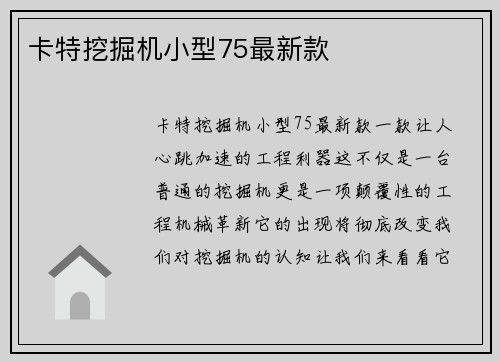 卡特挖掘机小型75最新款

卡特挖掘机小型75最新款一款让人心跳加速的工程利器这不仅是一台普通的挖掘机更是一项颠覆性的工程机械革新它的出现将彻底改变我们对挖掘机的认知让我们来看看它